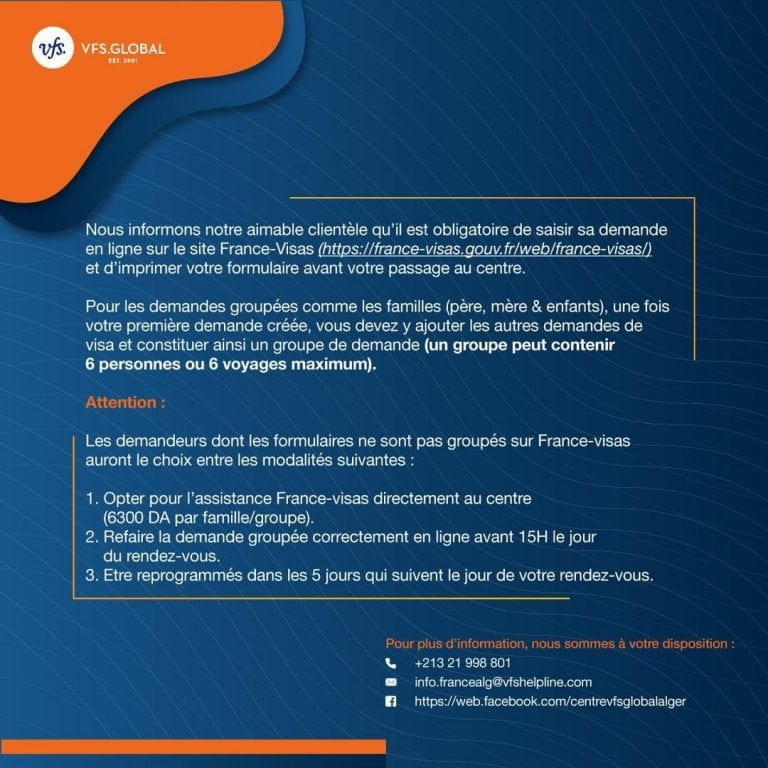 vfs. VFS.GLOBAL
EST. 2001

Nous informons notre aimable clientèle qu'il est obligatoire de saisir sa demande en ligne sur le site France-Visas (https://france-visas.gouv.fr/web/france-visas/) et d'imprimer votre formulaire avant votre passage au centre.

Pour les demandes groupées comme les familles (père, mère & enfants), une fois votre première demande créée, vous devez y ajouter les autres demandes de visa et constituer ainsi un groupe de demande (un groupe peut contenir 6 personnes ou 6 voyages maximum).

Attention :

Les demandeurs dont les formulaires ne sont pas groupés sur France-visas auront le choix entre les modalités suivantes :

1. Opter pour l'assistance France-visas directement au centre (6300 DA par famille/groupe).
2. Refaire la demande groupée correctement en ligne avant 15H le jour du rendez-vous.
3. Etre reprogrammés dans les 5 jours qui suivent le jour de votre rendez-vous.

Pour plus d'information, nous sommes à votre disposition :
+213 21 998 801
info.francealg@vfshelpline.com
https://web.facebook.com/centrevfsglobalalger